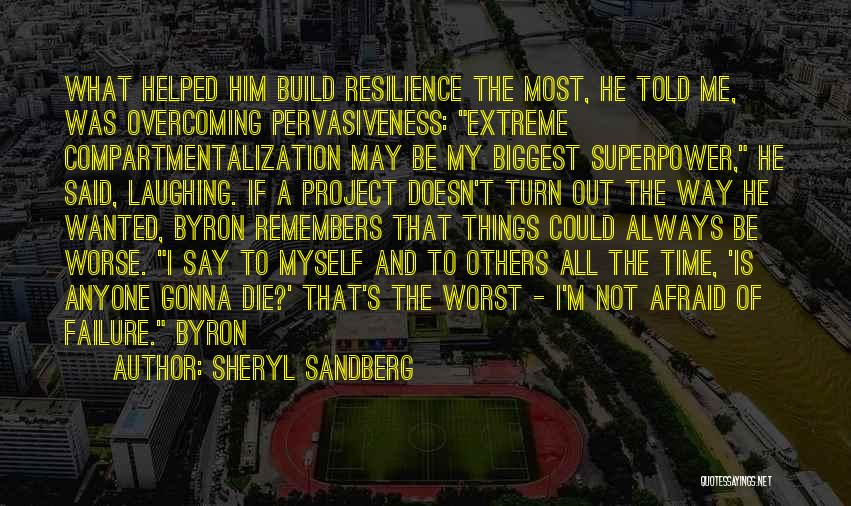 WHAT HELPED HIM BUILD RESILIENCE THE MOST, HE TOLD ME, WAS OVERCOMING PERVASIVENESS: "EXTREME COMPARTMENTALIZATION MAY BE MY BIGGEST SUPERPOWER," HE SAID, LAUGHING. IF A PROJECT DOESN'T TURN OUT THE WAY HE WANTED, BYRON REMEMBERS THAT THINGS COULD ALWAYS BE WORSE. "I SAY TO MYSELF AND TO OTHERS ALL THE TIME, 'IS ANYONE GONNA DIE?' THAT'S THE WORST - I'M NOT AFRAID OF FAILURE." BYRON

AUTHOR: SHERYL SANDBERG

QUOTESSAYINGS.NET